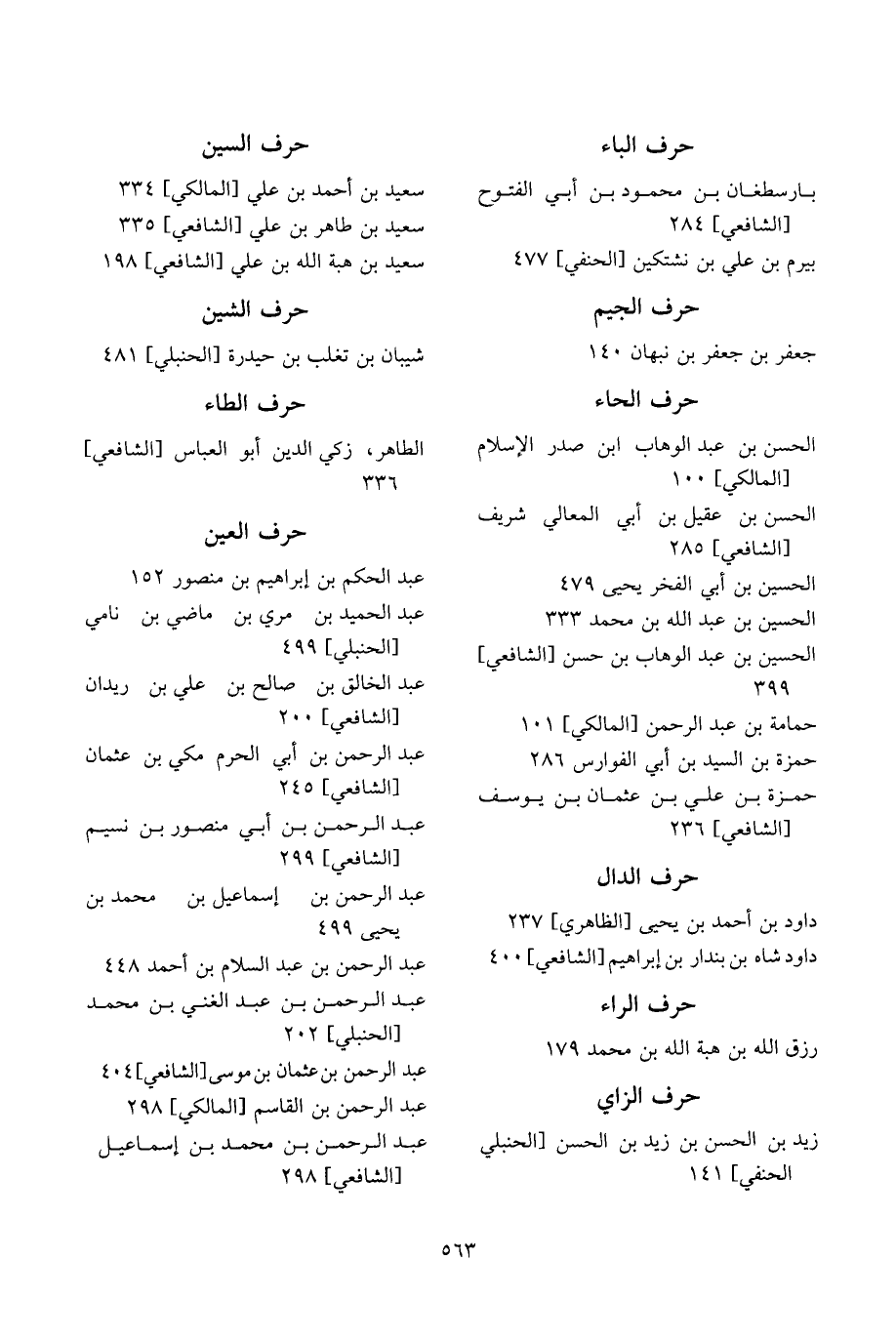 حرف الباء

بارسطغان بن محمود بن أبي الفتوح [الشافعي] ٢٨٤

بيرم بن علي بن نشتكين [الحنفي] ٤٧٧

حرف الجيم

جعفر بن جعفر بن نبهان ١٤٠

حرف الحاء

الحسن بن عبد الوهاب ابن صدر الإسلام [المالكي] ١٠٠

الحسن بن عقيل بن أبي المعالي شريف [الشافعي] ٢٨٥

الحسين بن أبي الفخر يحيى ٤٧٩

الحسين بن عبد الله بن محمد ٣٣٣

الحسين بن عبد الوهاب بن حسن [الشافعي] ٣٩٩

حمامة بن عبد الرحمن [المالكي] ١٠١

حمزة بن السيد بن أبي الفوارس ٢٨٦

حمزة بن علي بن عثمان بن يوسف [الشافعي] ٢٣٦

حرف الدال

داود بن أحمد بن يحيى [الظاهري] ٢٣٧

داود شاه بن بندار بن إبراهيم [الشافعي] ٤٠٠

حرف الراء

رزق الله بن هبة الله بن محمد ١٧٩

حرف الزاي

زيد بن الحسن بن زيد بن الحسن [الحنبلي الحنفي] ١٤١

حرف السين

سعيد بن أحمد بن علي [المالكي] ٣٣٤

سعيد بن طاهر بن علي [الشافعي] ٣٣٥

سعيد بن هبة الله بن علي [الشافعي] ١٩٨

حرف الشين

شيبان بن تغلب بن حيدرة [الحنبلي] ٤٨١

حرف الطاء

الطاهر، زكي الدين أبو العباس [الشافعي] ٣٣٦

حرف العين

عبد الحكم بن إبراهيم بن منصور ١٥٢

عبد الحميد بن مري بن ماضي بن نامي [الحنبلي] ٤٩٩

عبد الخالق بن صالح بن علي بن ريدان [الشافعي] ٢٠٠

عبد الرحمن بن أبي الحرم مكي بن عثمان [الشافعي] ٢٤٥

عبد الرحمن بن أبي منصور بن نسيم [الشافعي] ٢٩٩

عبد الرحمن بن إسماعيل بن محمد بن يحيى ٤٩٩

عبد الرحمن بن عبد السلام بن أحمد ٤٤٨

عبد الرحمن بن عبد الغني بن محمد [الحنبلي] ٢٠٢

عبد الرحمن بن عثمان بن موسى [الشافعي] ٤٠٤

عبد الرحمن بن القاسم [المالكي] ٢٩٨

عبد الرحمن بن محمد بن إسماعيل [الشافعي] ٢٩٨

٥٦٣